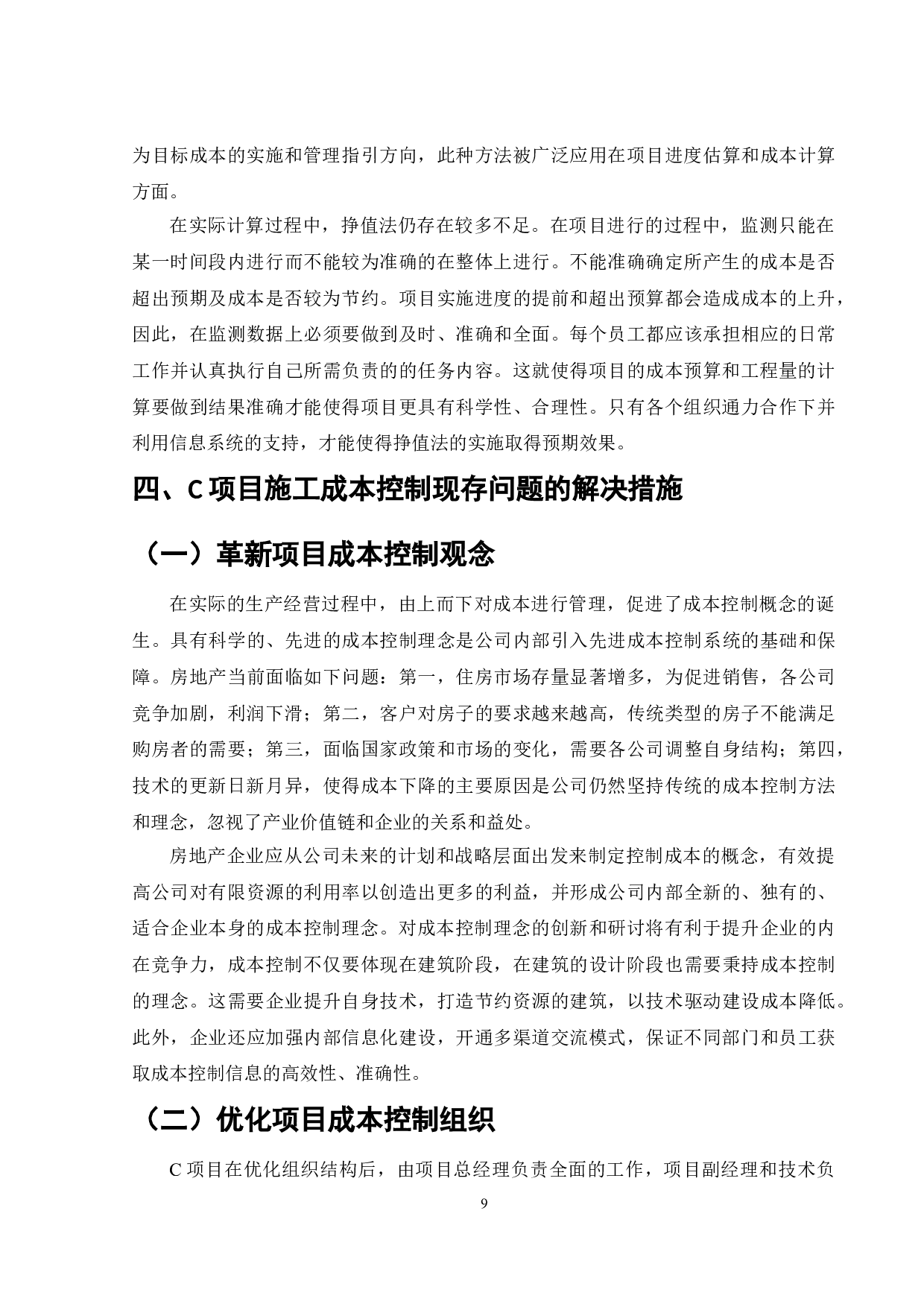 为目标成本的实施和管理指引方向，此种方法被广泛应用在项目进度估算和成本计算方面。

在实际计算过程中，挣值法仍存在较多不足。在项目进行的过程中，监测只能在某一时间段内进行而不能较为准确的在整体上进行。不能准确确定所产生的成本是否超出预期及成本是否较为节约。项目实施进度的提前和超出预算都会造成成本的上升，因此，在监测数据上必须要做到及时、准确和全面。每个员工都应该承担相应的日常工作并认真执行自己所需负责的的任务内容。这就使得项目的成本预算和工程量的计算要做到结果准确才能使得项目更具有科学性、合理性。只有各个组织通力合作下并利用信息系统的支持，才能使得挣值法的实施取得预期效果。

四、C 项目施工成本控制现存问题的解决措施

（一）革新项目成本控制观念

在实际的生产经营过程中，由上而下对成本进行管理，促进了成本控制概念的诞生。具有科学的、先进的成本控制理念是公司内部引入先进成本控制系统的基础和保障。房地产当前面临如下问题：第一，住房市场存量显著增多，为促进销售，各公司竞争加剧，利润下滑；第二，客户对房子的要求越来越高，传统类型的房子不能满足购房者的需要；第三，面临国家政策和市场的变化，需要各公司调整自身结构；第四，技术的更新日新月异，使得成本下降的主要原因是公司仍然坚持传统的成本控制方法和理念，忽视了产业价值链和企业的关系和益处。

房地产企业应从公司未来的计划和战略层面出发来制定控制成本的概念，有效提高公司对有限资源的利用率以创造出更多的利益，并形成公司内部全新的、独有的、适合企业本身的成本控制理念。对成本控制理念的创新和研讨将有利于提升企业的内在竞争力，成本控制不仅要体现在建筑阶段，在建筑的设计阶段也需要秉持成本控制的理念。这需要企业提升自身技术，打造节约资源的建筑，以技术驱动建设成本降低。此外，企业还应加强内部信息化建设，开通多渠道交流模式，保证不同部门和员工获取成本控制信息的高效性、准确性。

（二）优化项目成本控制组织

C 项目在优化组织结构后，由项目总经理负责全面的工作，项目副经理和技术负

9